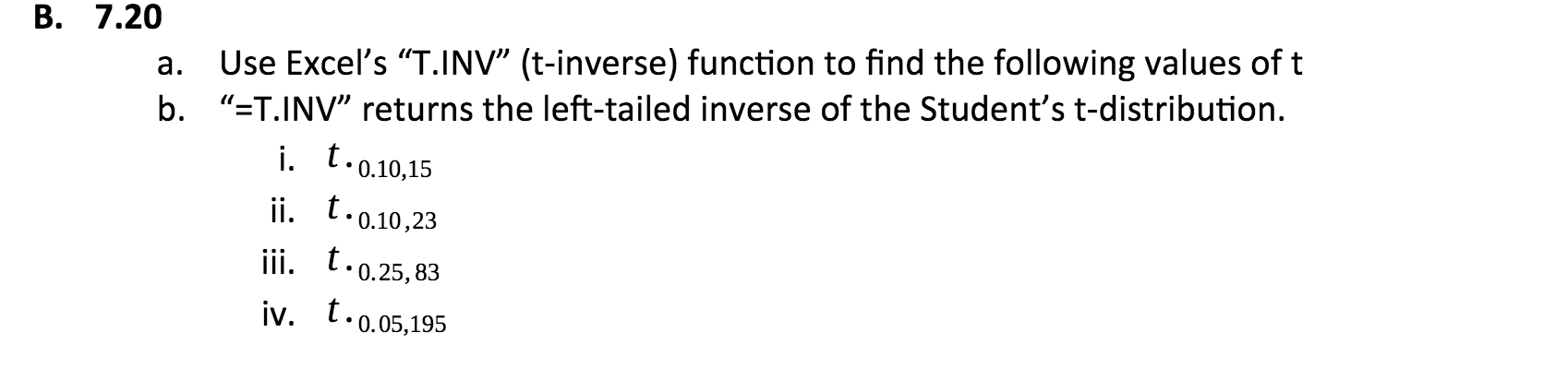 B. 7.20

a. Use Excel's "T.INV" (t-inverse) function to find the following values of t

b. "=T.INV" returns the left-tailed inverse of the Student's t-distribution.

i. $t._{0.10,15}$

ii. $t._{0.10,23}$

iii. $t._{0.25,83}$

iv. $t._{0.05,195}$